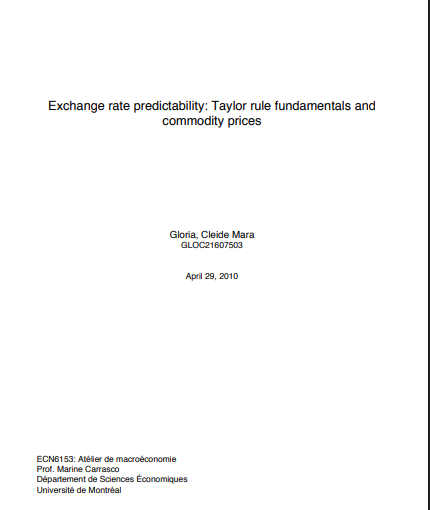 Exchange rate predictability: Taylor rule fundamentals and commodity prices

Gloria, Cleide Mara
GLOC21607503

April 29, 2010

ECN6153: Atélier de macroéconomie
Prof. Marine Carrasco
Département de Sciences Économiques
Université de Montréal